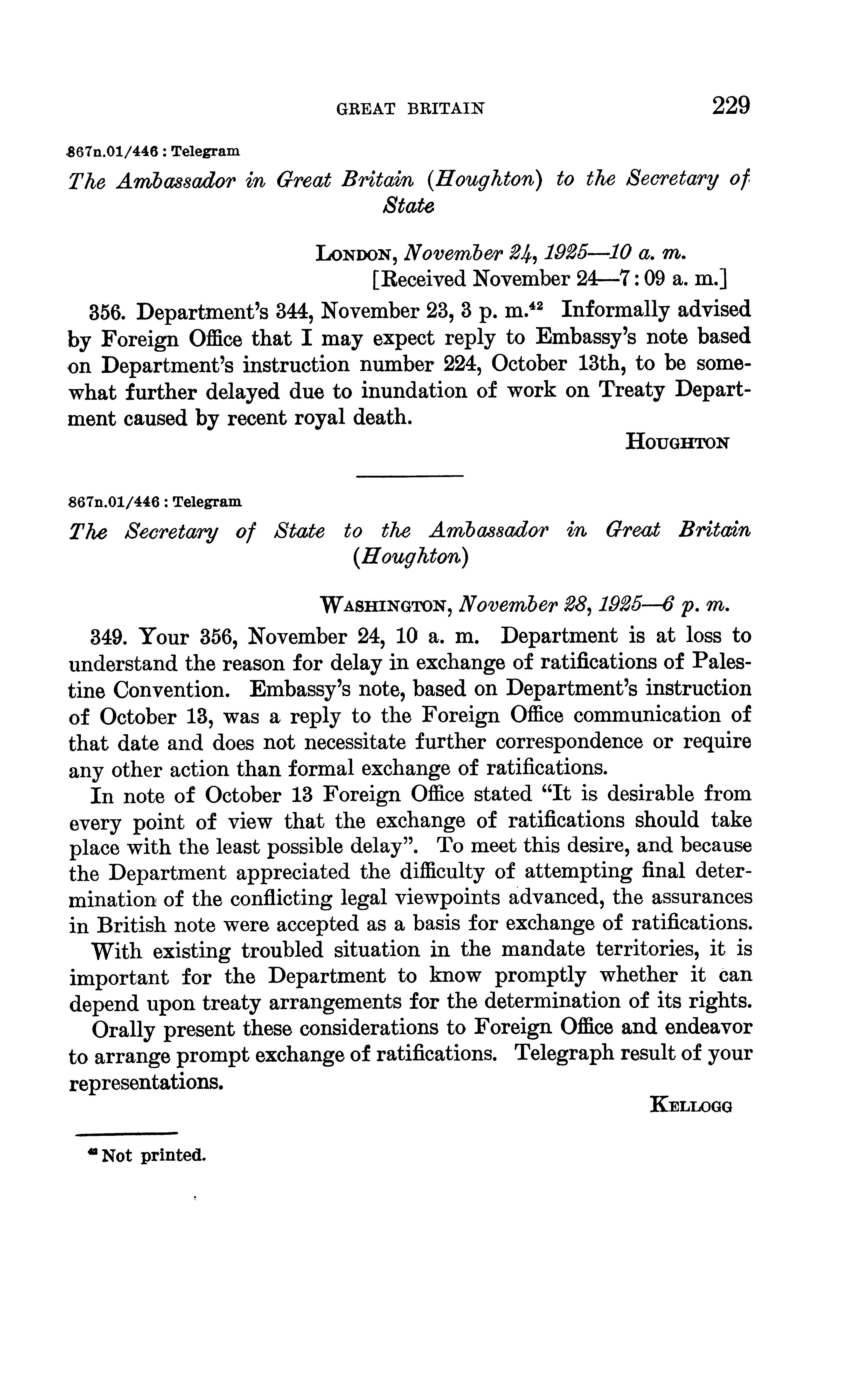 GREAT BRITAIN 229

867n.01/446 : Telegram

The Ambassador in Great Britain (Houghton) to the Secretary of State

LONDON, November 24, 1925—10 a. m.
[Received November 24—7:09 a. m.]

356. Department's 344, November 23, 3 p. m.$^{42}$ Informally advised by Foreign Office that I may expect reply to Embassy's note based on Department's instruction number 224, October 13th, to be somewhat further delayed due to inundation of work on Treaty Department caused by recent royal death.

HOUGHTON

867n.01/446 : Telegram

The Secretary of State to the Ambassador in Great Britain (Houghton)

WASHINGTON, November 28, 1925—6 p. m.

349. Your 356, November 24, 10 a. m. Department is at loss to understand the reason for delay in exchange of ratifications of Palestine Convention. Embassy's note, based on Department's instruction of October 13, was a reply to the Foreign Office communication of that date and does not necessitate further correspondence or require any other action than formal exchange of ratifications.

In note of October 13 Foreign Office stated "It is desirable from every point of view that the exchange of ratifications should take place with the least possible delay". To meet this desire, and because the Department appreciated the difficulty of attempting final determination of the conflicting legal viewpoints advanced, the assurances in British note were accepted as a basis for exchange of ratifications.

With existing troubled situation in the mandate territories, it is important for the Department to know promptly whether it can depend upon treaty arrangements for the determination of its rights.

Orally present these considerations to Foreign Office and endeavor to arrange prompt exchange of ratifications. Telegraph result of your representations.

KELLOGG

$^{42}$ Not printed.